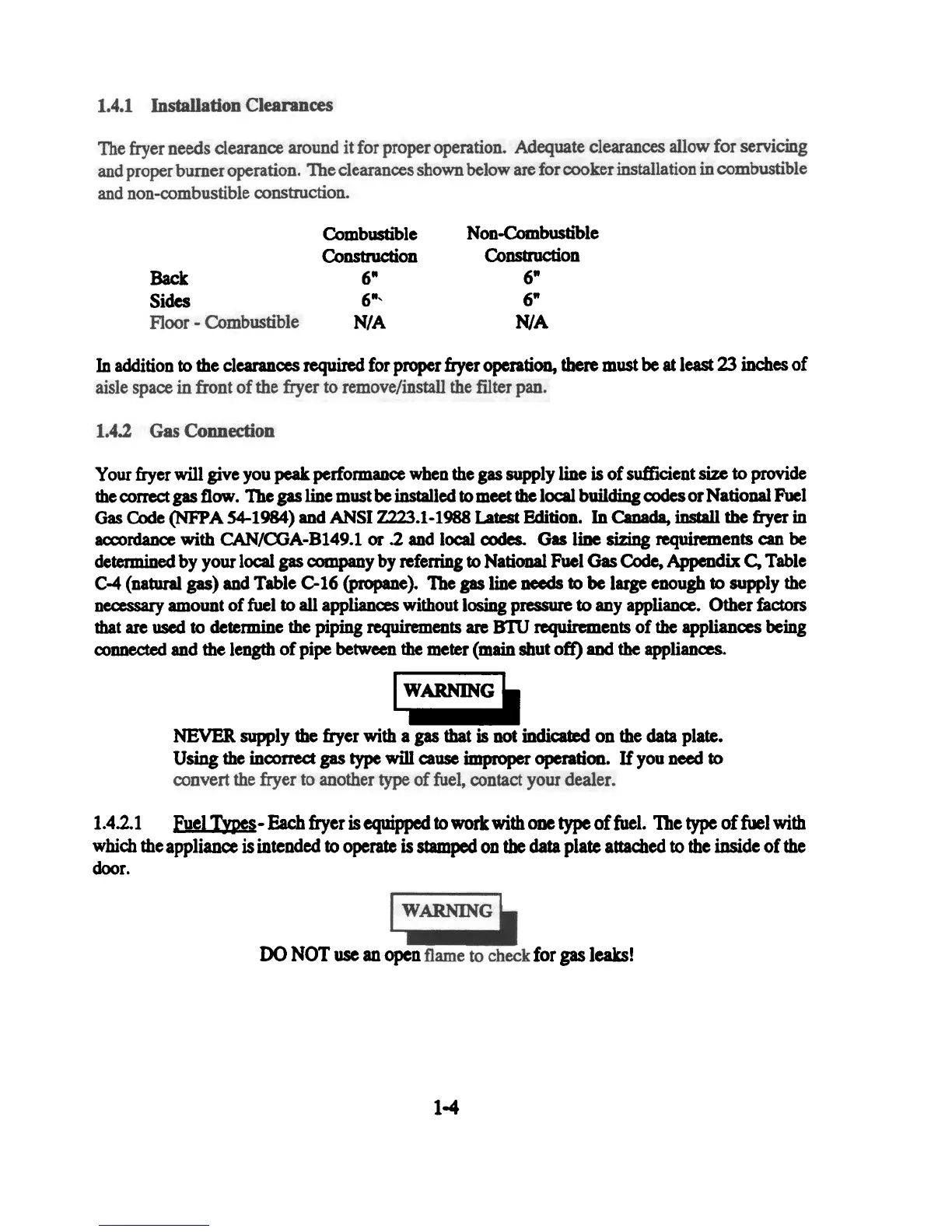 1.4.1 Installation Clearances

The fryer needs clearance around it for proper operation. Adequate clearances allow for servicing and proper burner operation. The clearances shown below are for cooker installation in combustible and non-combustible construction.

| | Combustible Construction | Non-Combustible Construction |
|---|---|---|
| Back | 6" | 6" |
| Sides | 6" | 6" |
| Floor - Combustible | N/A | N/A |

In addition to the clearances required for proper fryer operation, there must be at least 23 inches of aisle space in front of the fryer to remove/install the filter pan.

1.4.2 Gas Connection

Your fryer will give you peak performance when the gas supply line is of sufficient size to provide the correct gas flow. The gas line must be installed to meet the local building codes or National Fuel Gas Code (NFPA 54-1984) and ANSI Z223.1-1988 Latest Edition. In Canada, install the fryer in accordance with CAN/CGA-B149.1 or .2 and local codes. Gas line sizing requirements can be determined by your local gas company by referring to National Fuel Gas Code, Appendix C, Table C-4 (natural gas) and Table C-16 (propane). The gas line needs to be large enough to supply the necessary amount of fuel to all appliances without losing pressure to any appliance. Other factors that are used to determine the piping requirements are BTU requirements of the appliances being connected and the length of pipe between the meter (main shut off) and the appliances.

WARNING

NEVER supply the fryer with a gas that is not indicated on the data plate. Using the incorrect gas type will cause improper operation. If you need to convert the fryer to another type of fuel, contact your dealer.

1.4.2.1 Fuel Types - Each fryer is equipped to work with one type of fuel. The type of fuel with which the appliance is intended to operate is stamped on the data plate attached to the inside of the door.

WARNING

DO NOT use an open flame to check for gas leaks!

1-4